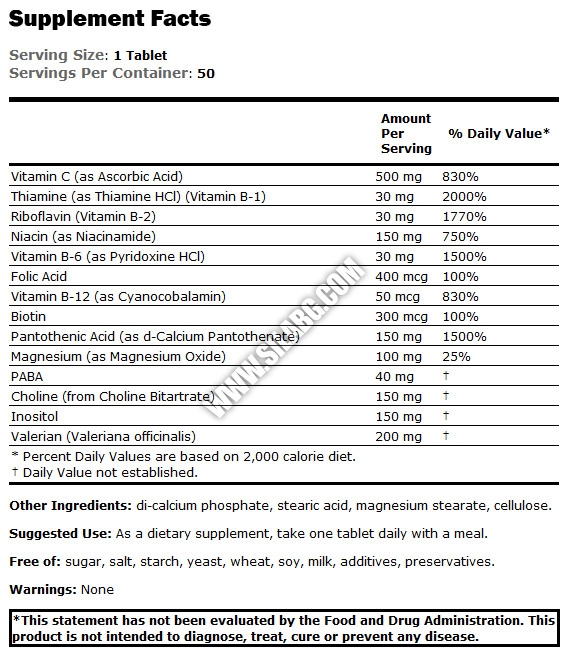 Supplement Facts

Serving Size: 1 Tablet
Servings Per Container: 50

| | Amount Per Serving | % Daily Value* |
|---|---|---|
| Vitamin C (as Ascorbic Acid) | 500 mg | 830% |
| Thiamine (as Thiamine HCl) (Vitamin B-1) | 30 mg | 2000% |
| Riboflavin (Vitamin B-2) | 30 mg | 1770% |
| Niacin (as Niacinamide) | 150 mg | 750% |
| Vitamin B-6 (as Pyridoxine HCl) | 30 mg | 1500% |
| Folic Acid | 400 mcg | 100% |
| Vitamin B-12 (as Cyanocobalamin) | 50 mcg | 830% |
| Biotin | 300 mcg | 100% |
| Pantothenic Acid (as d-Calcium Pantothenate) | 150 mg | 1500% |
| Magnesium (as Magnesium Oxide) | 100 mg | 25% |
| PABA | 40 mg | † |
| Choline (from Choline Bitartrate) | 150 mg | † |
| Inositol | 150 mg | † |
| Valerian (Valeriana officinalis) | 200 mg | † |

* Percent Daily Values are based on 2,000 calorie diet.
† Daily Value not established.

WWW.SILABG.COM

Other Ingredients: di-calcium phosphate, stearic acid, magnesium stearate, cellulose.

Suggested Use: As a dietary supplement, take one tablet daily with a meal.

Free of: sugar, salt, starch, yeast, wheat, soy, milk, additives, preservatives.

Warnings: None

*This statement has not been evaluated by the Food and Drug Administration. This product is not intended to diagnose, treat, cure or prevent any disease.